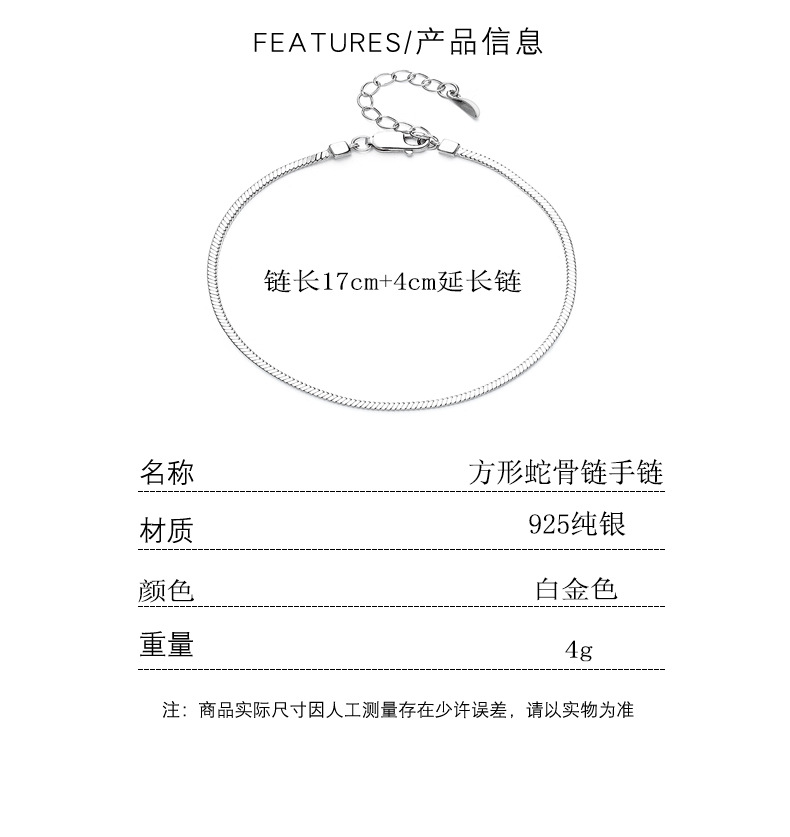 FEATURES/产品信息

链长17cm+4cm延长链

| 名称 | 方形蛇骨链手链 |
|---|---|
| 材质 | 925纯银 |
| 颜色 | 白金色 |
| 重量 | 4g |

注：商品实际尺寸因人工测量存在少许误差，请以实物为准